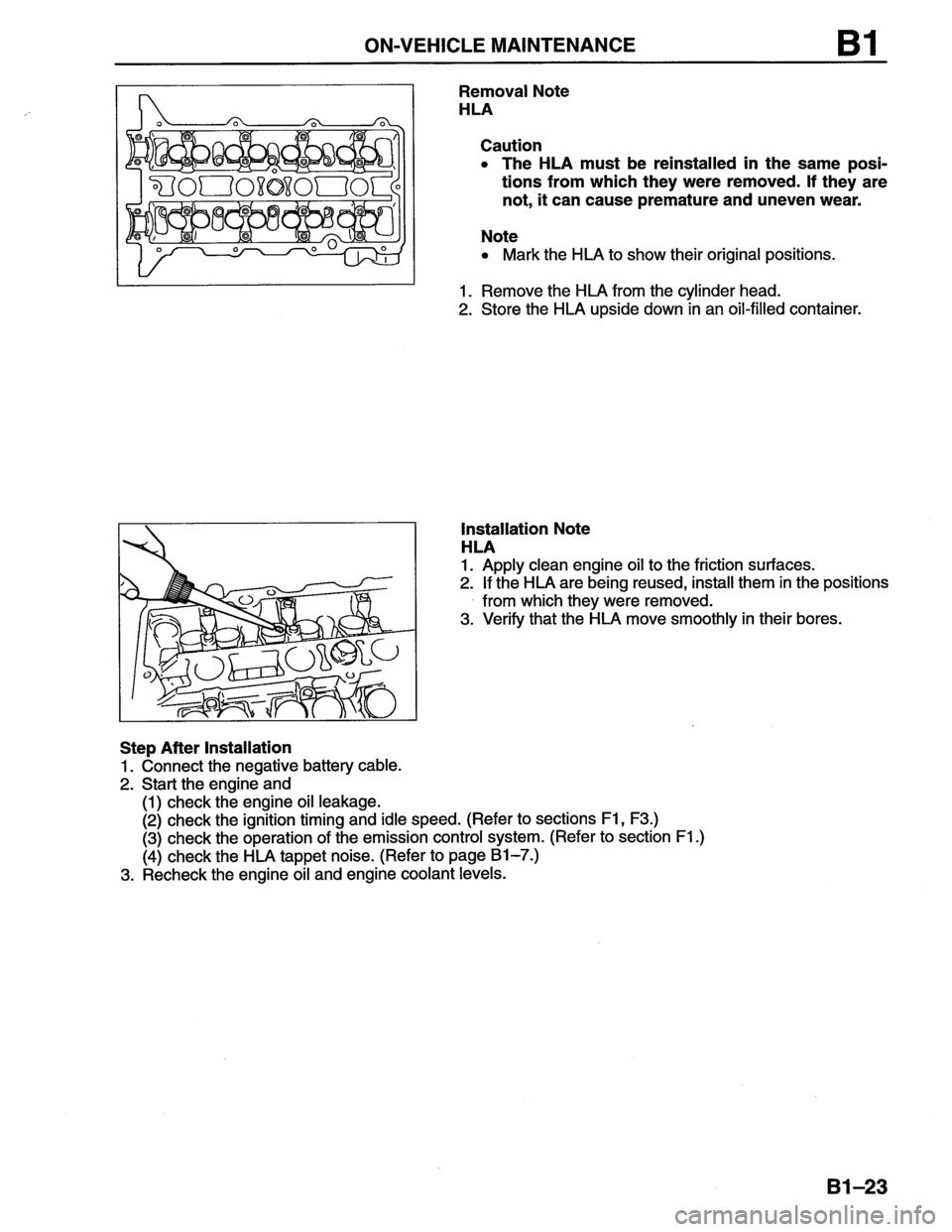 ON-VEHICLE MAINTENANCE B1

Removal Note
HLA

Caution
• The HLA must be reinstalled in the same positions from which they were removed. If they are not, it can cause premature and uneven wear.

Note
• Mark the HLA to show their original positions.

1. Remove the HLA from the cylinder head.
2. Store the HLA upside down in an oil-filled container.

Installation Note
HLA
1. Apply clean engine oil to the friction surfaces.
2. If the HLA are being reused, install them in the positions from which they were removed.
3. Verify that the HLA move smoothly in their bores.

Step After Installation
1. Connect the negative battery cable.
2. Start the engine and
(1) check the engine oil leakage.
(2) check the ignition timing and idle speed. (Refer to sections F1, F3.)
(3) check the operation of the emission control system. (Refer to section F1.)
(4) check the HLA tappet noise. (Refer to page B1–7.)
3. Recheck the engine oil and engine coolant levels.

B1–23

carmanualsonline.info